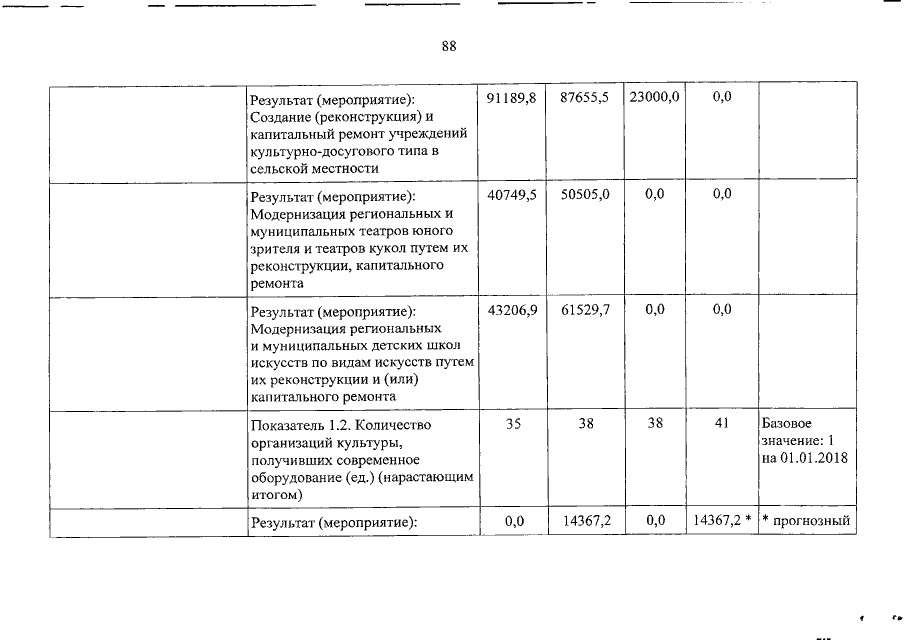 88

| | | | | | | |
|---|---|---|---|---|---|---|
| | Результат (мероприятие): Создание (реконструкция) и капитальный ремонт учреждений культурно-досугового типа в сельской местности | 91189,8 | 87655,5 | 23000,0 | 0,0 | |
| | Результат (мероприятие): Модернизация региональных и муниципальных театров юного зрителя и театров кукол путем их реконструкции, капитального ремонта | 40749,5 | 50505,0 | 0,0 | 0,0 | |
| | Результат (мероприятие): Модернизация региональных и муниципальных детских школ искусств по видам искусств путем их реконструкции и (или) капитального ремонта | 43206,9 | 61529,7 | 0,0 | 0,0 | |
| | Показатель 1.2. Количество организаций культуры, получивших современное оборудование (ед.) (нарастающим итогом) | 35 | 38 | 38 | 41 | Базовое значение: 1 на 01.01.2018 |
| | Результат (мероприятие): | 0,0 | 14367,2 | 0,0 | 14367,2 * | * прогнозный |